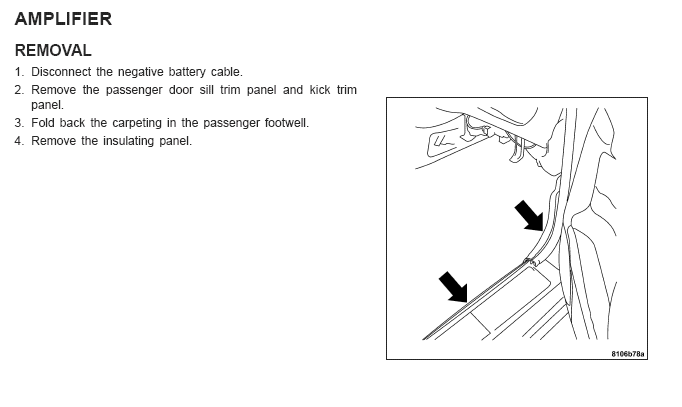 AMPLIFIER

REMOVAL

1. Disconnect the negative battery cable.
2. Remove the passenger door sill trim panel and kick trim panel.
3. Fold back the carpeting in the passenger footwell.
4. Remove the insulating panel.

8106b78a